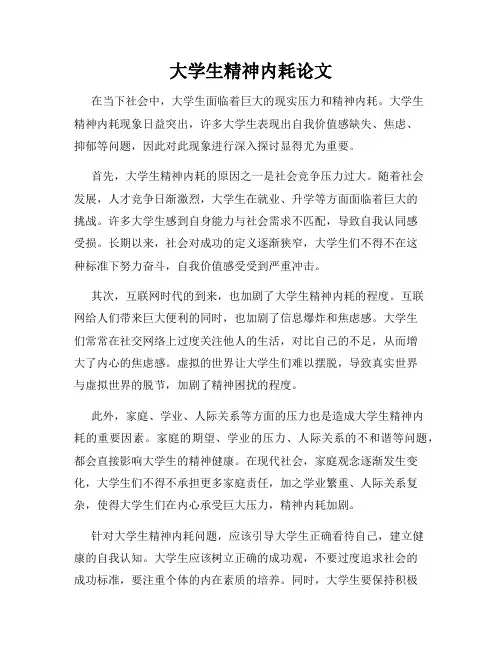 大学生精神内耗论文

在当下社会中，大学生面临着巨大的现实压力和精神内耗。大学生精神内耗现象日益突出，许多大学生表现出自我价值感缺失、焦虑、抑郁等问题，因此对此现象进行深入探讨显得尤为重要。

首先，大学生精神内耗的原因之一是社会竞争压力过大。随着社会发展，人才竞争日渐激烈，大学生在就业、升学等方面面临着巨大的挑战。许多大学生感到自身能力与社会需求不匹配，导致自我认同感受损。长期以来，社会对成功的定义逐渐狭窄，大学生们不得不在这种标准下努力奋斗，自我价值感受到严重冲击。

其次，互联网时代的到来，也加剧了大学生精神内耗的程度。互联网给人们带来巨大便利的同时，也加剧了信息爆炸和焦虑感。大学生们常常在社交网络上过度关注他人的生活，对比自己的不足，从而增大了内心的焦虑感。虚拟的世界让大学生们难以摆脱，导致真实世界与虚拟世界的脱节，加剧了精神困扰的程度。

此外，家庭、学业、人际关系等方面的压力也是造成大学生精神内耗的重要因素。家庭的期望、学业的压力、人际关系的不和谐等问题，都会直接影响大学生的精神健康。在现代社会，家庭观念逐渐发生变化，大学生们不得不承担更多家庭责任，加之学业繁重、人际关系复杂，使得大学生们在内心承受巨大压力，精神内耗加剧。

针对大学生精神内耗问题，应该引导大学生正确看待自己，建立健康的自我认知。大学生应该树立正确的成功观，不要过度追求社会的成功标准，要注重个体的内在素质的培养。同时，大学生要保持积极